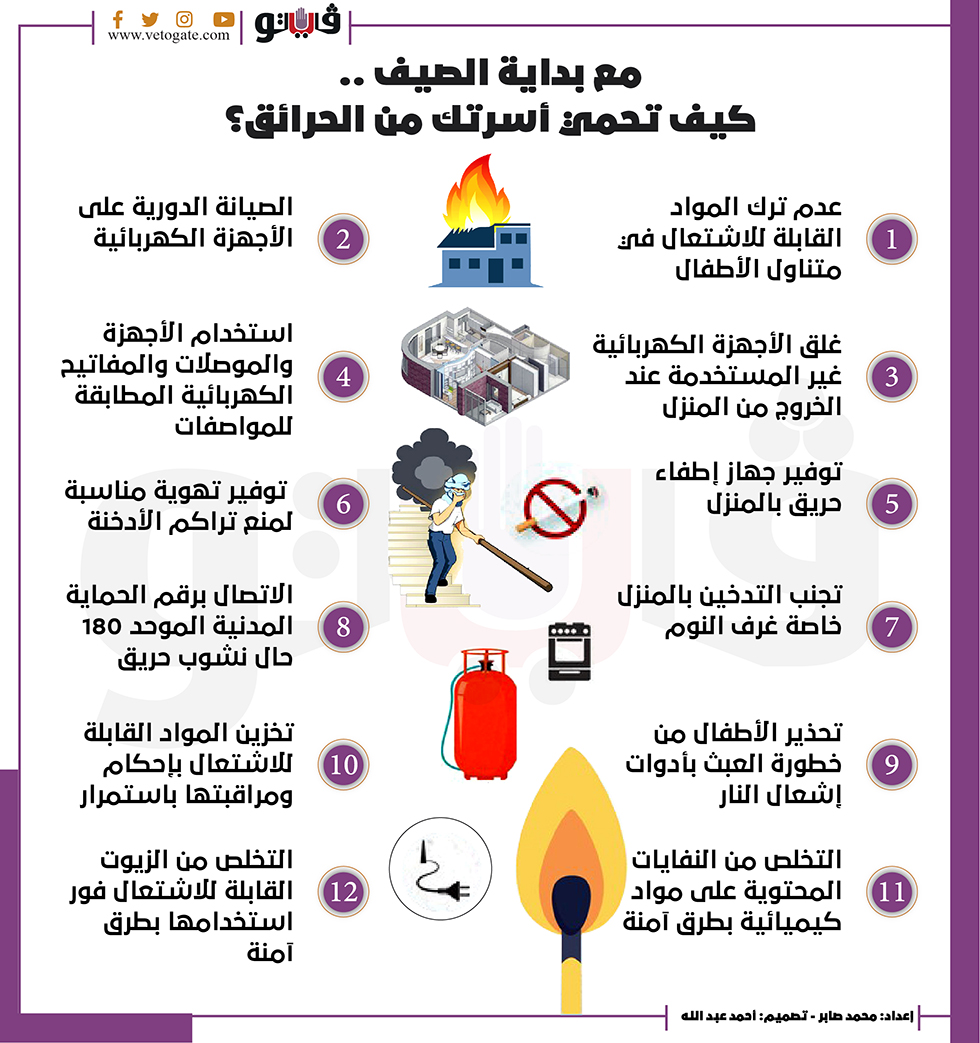 www.vetogate.com
فيتو

مع بداية الصيف ..
كيف تحمي أسرتك من الحرائق؟

1
عدم ترك المواد القابلة للاشتعال في متناول الأطفال

2
الصيانة الدورية على الأجهزة الكهربائية

3
غلق الأجهزة الكهربائية غير المستخدمة عند الخروج من المنزل

4
استخدام الأجهزة والموصلات والمفاتيح الكهربائية المطابقة للمواصفات

5
توفير جهاز إطفاء حريق بالمنزل

6
توفير تهوية مناسبة لمنع تراكم الأدخنة

7
تجنب التدخين بالمنزل خاصة غرف النوم

8
الاتصال برقم الحماية المدنية الموحد 180 حال نشوب حريق

9
تحذير الأطفال من خطورة العبث بأدوات إشعال النار

10
تخزين المواد القابلة للاشتعال بإحكام ومراقبتها باستمرار

11
التخلص من النفايات المحتوية على مواد كيميائية بطرق آمنة

12
التخلص من الزيوت القابلة للاشتعال فور استخدامها بطرق آمنة

إعداد: محمد صابر - تصميم: احمد عبد الله